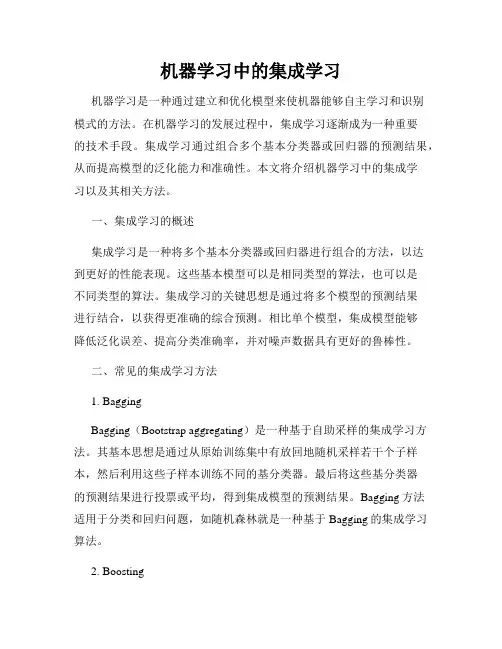 机器学习中的集成学习

机器学习是一种通过建立和优化模型来使机器能够自主学习和识别模式的方法。在机器学习的发展过程中，集成学习逐渐成为一种重要的技术手段。集成学习通过组合多个基本分类器或回归器的预测结果，从而提高模型的泛化能力和准确性。本文将介绍机器学习中的集成学习以及其相关方法。

一、集成学习的概述

集成学习是一种将多个基本分类器或回归器进行组合的方法，以达到更好的性能表现。这些基本模型可以是相同类型的算法，也可以是不同类型的算法。集成学习的关键思想是通过将多个模型的预测结果进行结合，以获得更准确的综合预测。相比单个模型，集成模型能够降低泛化误差、提高分类准确率，并对噪声数据具有更好的鲁棒性。

二、常见的集成学习方法

1. Bagging

Bagging（Bootstrap aggregating）是一种基于自助采样的集成学习方法。其基本思想是通过从原始训练集中有放回地随机采样若干个子样本，然后利用这些子样本训练不同的基分类器。最后将这些基分类器的预测结果进行投票或平均，得到集成模型的预测结果。Bagging 方法适用于分类和回归问题，如随机森林就是一种基于 Bagging 的集成学习算法。

2. Boosting